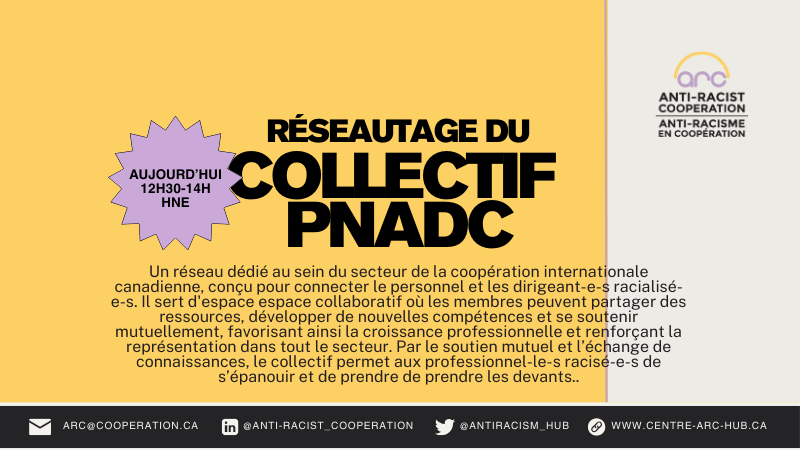 arc
ANTI-RACIST COOPERATION
ANTI-RACISME EN COOPÉRATION

AUJOURD'HUI 12H30-14H HNE

RÉSEAUTAGE DU COLLECTIF PNADC

Un réseau dédié au sein du secteur de la coopération internationale canadienne, conçu pour connecter le personnel et les dirigeant-e-s racialisé-e-s. Il sert d'espace espace collaboratif où les membres peuvent partager des ressources, développer de nouvelles compétences et se soutenir mutuellement, favorisant ainsi la croissance professionnelle et renforçant la représentation dans tout le secteur. Par le soutien mutuel et l'échange de connaissances, le collectif permet aux professionnel-le-s racisé-e-s de s'épanouir et de prendre de prendre les devants..

ARC@COOPERATION.CA
@ANTI-RACIST_COOPERATION
@ANTIRACISM_HUB
WWW.CENTRE-ARC-HUB.CA